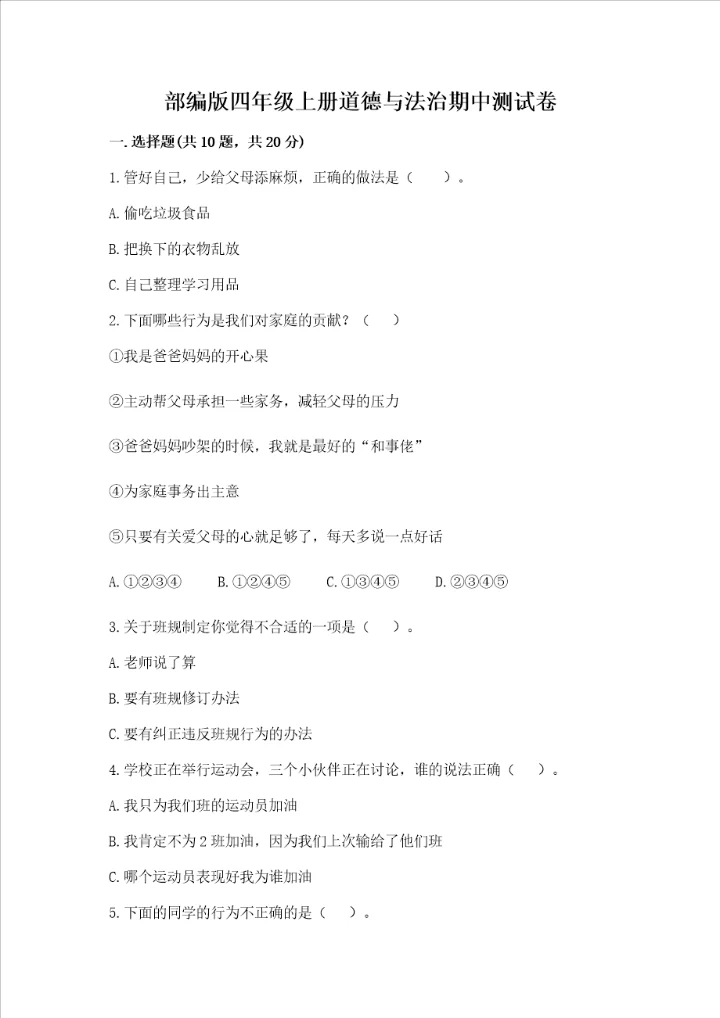 部编版四年级上册道德与法治期中测试卷

一.选择题(共10题，共20分)

1.管好自己，少给父母添麻烦，正确的做法是（　　）。

A.偷吃垃圾食品

B.把换下的衣物乱放

C.自己整理学习用品

2.下面哪些行为是我们对家庭的贡献？（　　）

①我是爸爸妈妈的开心果

②主动帮父母承担一些家务，减轻父母的压力

③爸爸妈妈吵架的时候，我就是最好的“和事佬”

④为家庭事务出主意

⑤只要有关爱父母的心就足够了，每天多说一点好话

A.①②③④　　B.①②④⑤　　C.①③④⑤　　D.②③④⑤

3.关于班规制定你觉得不合适的一项是（　　）。

A.老师说了算

B.要有班规修订办法

C.要有纠正违反班规行为的办法

4.学校正在举行运动会，三个小伙伴正在讨论，谁的说法正确（　　）。

A.我只为我们班的运动员加油

B.我肯定不为2班加油，因为我们上次输给了他们班

C.哪个运动员表现好我为谁加油

5.下面的同学的行为不正确的是（　　）。